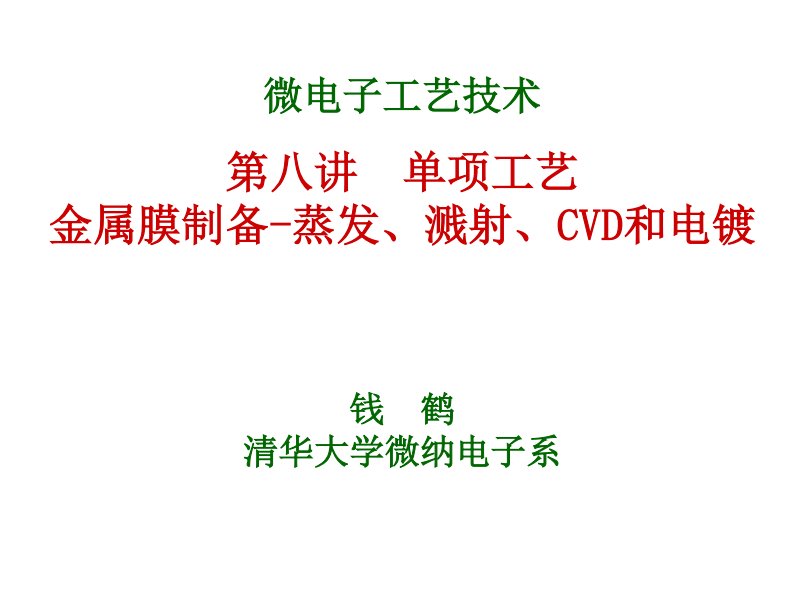 微电子工艺技术

第八讲　单项工艺
金属膜制备-蒸发、溅射、CVD和电镀

钱　鹤
清华大学微纳电子系